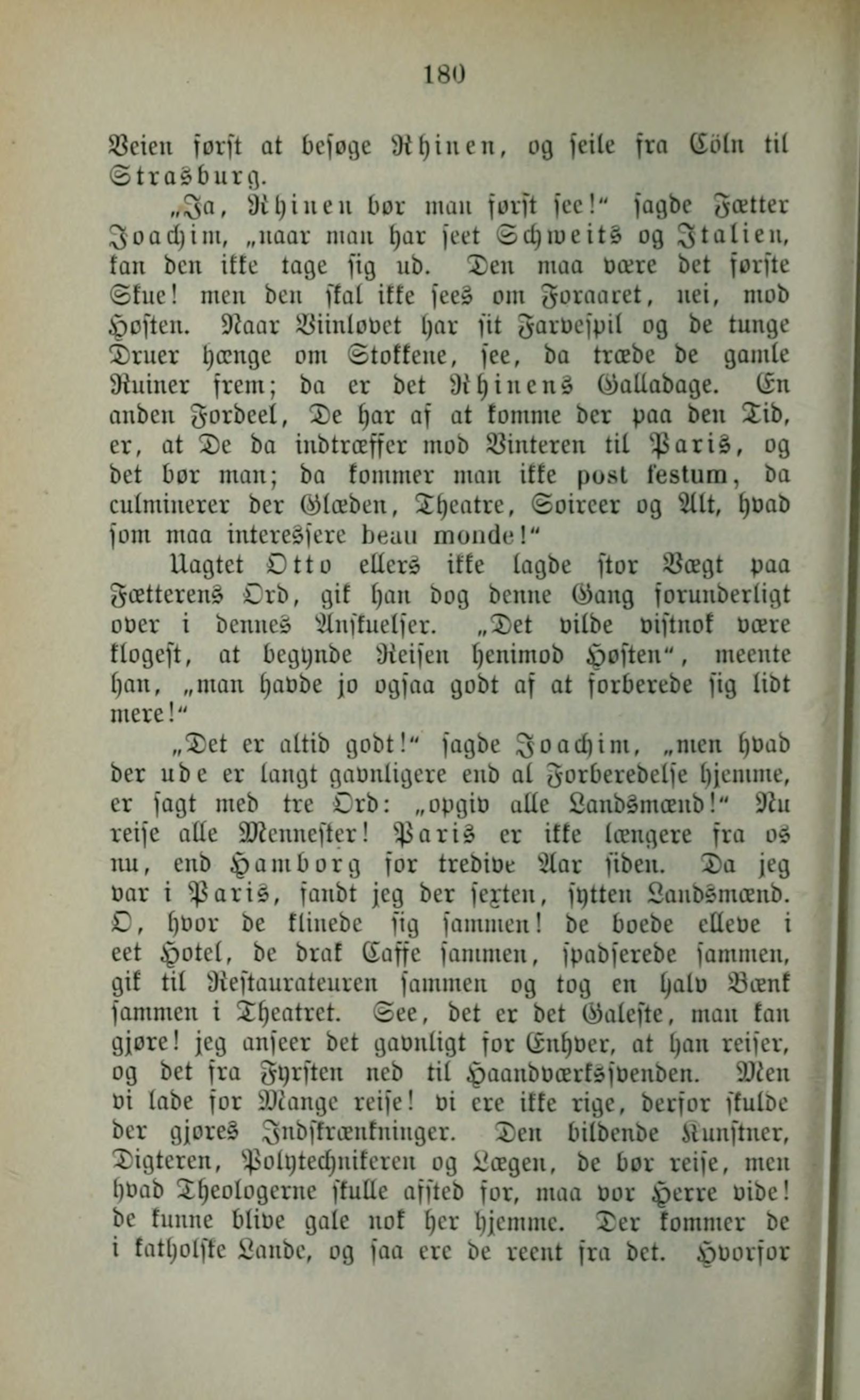 180

Veien først at besøge Rhinen, og seile fra Cöln til Strasburg.

„Ja, Rhinen bør man først see!“ sagde Fætter Joachim, „naar man har seet Schweits og Italien, kan den ikke tage sig ud. Den maa være det første Skue! men den skal ikke sees om Foraaret, nei, mod Høsten. Naar Viinløvet har sit Farvespil og de tunge Druer hænge om Stokkene, see, da træde de gamle Ruiner frem; da er det Rhinens Galladage. En anden Fordeel, De har af at komme der paa den Tid, er, at De da indtræffer mod Vinteren til Paris, og det bør man; da kommer man ikke post festum, da culminerer der Glæden, Theatre, Soireer og Alt, hvad som maa interessere beau monde!“

Uagtet Otto ellers ikke lagde stor Vægt paa Fætterens Ord, gik han dog denne Gang forunderligt over i dennes Anskuelser. „Det vilde vistnok være klogest, at begynde Reisen henimod Høsten“, meente han, „man havde jo ogsaa godt af at forberede sig lidt mere!“

„Det er altid godt!“ sagde Joachim, „men hvad der ude er langt gavnligere end al Forberedelse hjemme, er sagt med tre Ord: „opgiv alle Landsmænd!“ Nu reise alle Mennesker! Paris er ikke længere fra os nu, end Hamborg for tredive Aar siden. Da jeg var i Paris, fandt jeg der sexten, sytten Landsmænd. O, hvor de klinede sig sammen! de boede elleve i eet Hotel, de drak Caffe sammen, spadserede sammen, gik til Restaurateuren sammen og tog en halv Bænk sammen i Theatret. See, det er det Galeste, man kan gjøre! jeg anseer det gavnligt for Enhver, at han reiser, og det fra Fyrsten ned til Haandværkssvenden. Men vi lade for Mange reise! vi ere ikke rige, derfor skulde der gjøres Indskrænkninger. Den bildende Kunstner, Digteren, Polytechnikeren og Lægen, de bør reise, men hvad Theologerne skulle afsted for, maa vor Herre vide! de kunne blive gale nok her hjemme. Der kommer de i katholske Lande, og saa ere de reent fra det. Hvorfor